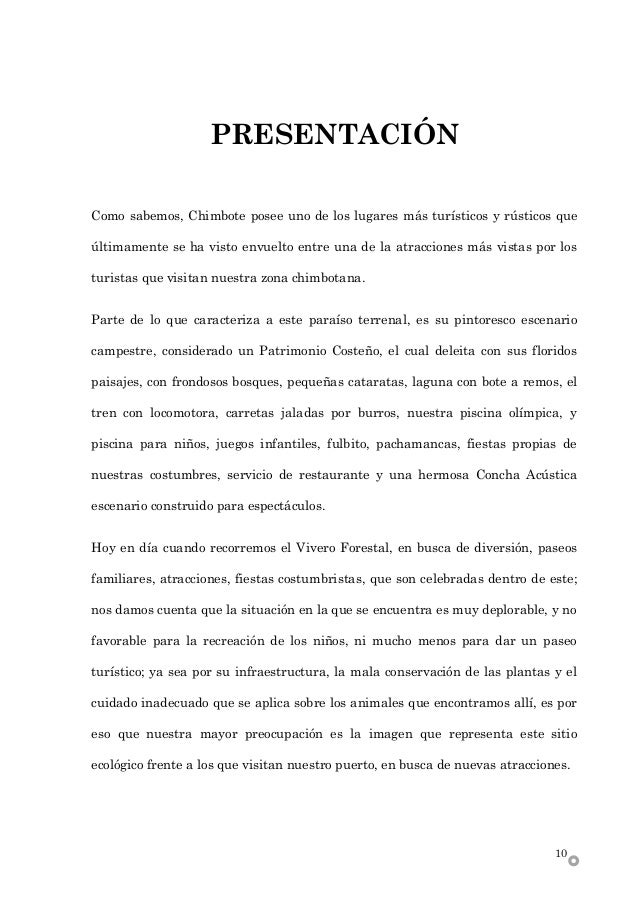 PRESENTACIÓN

Como sabemos, Chimbote posee uno de los lugares más turísticos y rústicos que últimamente se ha visto envuelto entre una de la atracciones más vistas por los turistas que visitan nuestra zona chimbotana.

Parte de lo que caracteriza a este paraíso terrenal, es su pintoresco escenario campestre, considerado un Patrimonio Costeño, el cual deleita con sus floridos paisajes, con frondosos bosques, pequeñas cataratas, laguna con bote a remos, el tren con locomotora, carretas jaladas por burros, nuestra piscina olímpica, y piscina para niños, juegos infantiles, fulbito, pachamancas, fiestas propias de nuestras costumbres, servicio de restaurante y una hermosa Concha Acústica escenario construido para espectáculos.

Hoy en día cuando recorremos el Vivero Forestal, en busca de diversión, paseos familiares, atracciones, fiestas costumbristas, que son celebradas dentro de este; nos damos cuenta que la situación en la que se encuentra es muy deplorable, y no favorable para la recreación de los niños, ni mucho menos para dar un paseo turístico; ya sea por su infraestructura, la mala conservación de las plantas y el cuidado inadecuado que se aplica sobre los animales que encontramos allí, es por eso que nuestra mayor preocupación es la imagen que representa este sitio ecológico frente a los que visitan nuestro puerto, en busca de nuevas atracciones.

10